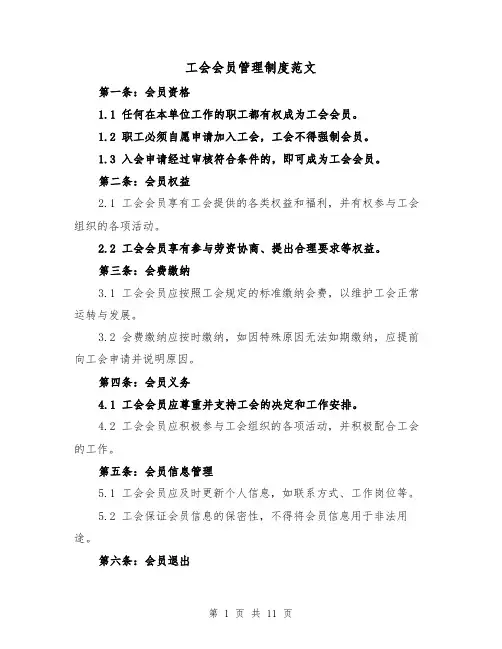 工会会员管理制度范文

第一条：会员资格

1.1 任何在本单位工作的职工都有权成为工会会员。

1.2 职工必须自愿申请加入工会，工会不得强制会员。

1.3 入会申请经过审核符合条件的，即可成为工会会员。

第二条：会员权益

2.1 工会会员享有工会提供的各类权益和福利，并有权参与工会组织的各项活动。

2.2 工会会员享有参与劳资协商、提出合理要求等权益。

第三条：会费缴纳

3.1 工会会员应按照工会规定的标准缴纳会费，以维护工会正常运转与发展。

3.2 会费缴纳应按时缴纳，如因特殊原因无法如期缴纳，应提前向工会申请并说明原因。

第四条：会员义务

4.1 工会会员应尊重并支持工会的决定和工作安排。

4.2 工会会员应积极参与工会组织的各项活动，并积极配合工会的工作。

第五条：会员信息管理

5.1 工会会员应及时更新个人信息，如联系方式、工作岗位等。

5.2 工会保证会员信息的保密性，不得将会员信息用于非法用途。

第六条：会员退出

第 1 页 共 11 页